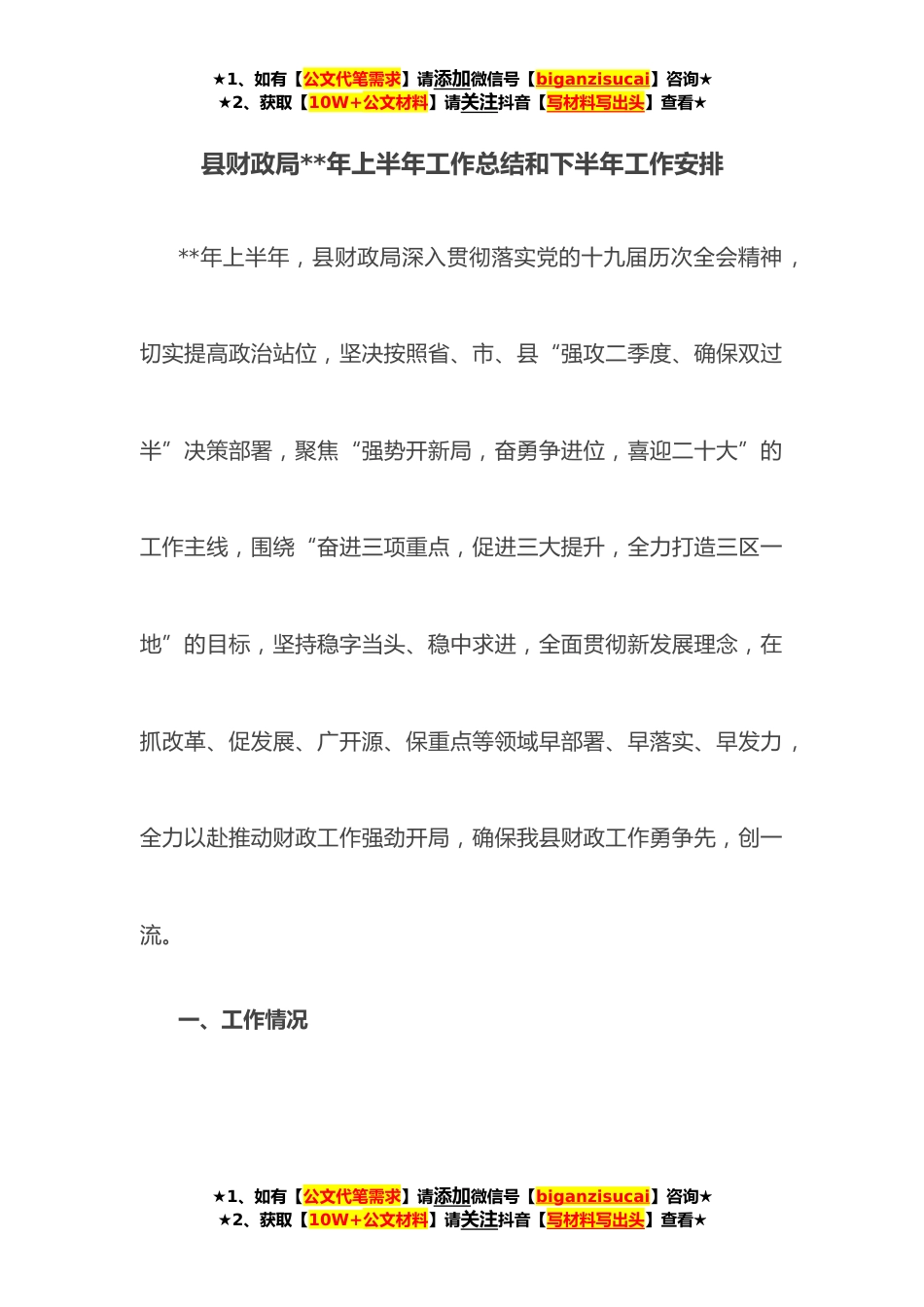 ★1、如有【公文代笔需求】请添加微信号【biganzisucai】咨询★
★2、获取【10W+公文材料】请关注抖音【写材料写出头】查看★

县财政局**年上半年工作总结和下半年工作安排

**年上半年，县财政局深入贯彻落实党的十九届历次全会精神，切实提高政治站位，坚决按照省、市、县“强攻二季度、确保双过半”决策部署，聚焦“强势开新局，奋勇争进位，喜迎二十大”的工作主线，围绕“奋进三项重点，促进三大提升，全力打造三区一地”的目标，坚持稳字当头、稳中求进，全面贯彻新发展理念，在抓改革、促发展、广开源、保重点等领域早部署、早落实、早发力，全力以赴推动财政工作强劲开局，确保我县财政工作勇争先，创一流。

一、工作情况

★1、如有【公文代笔需求】请添加微信号【biganzisucai】咨询★
★2、获取【10W+公文材料】请关注抖音【写材料写出头】查看★